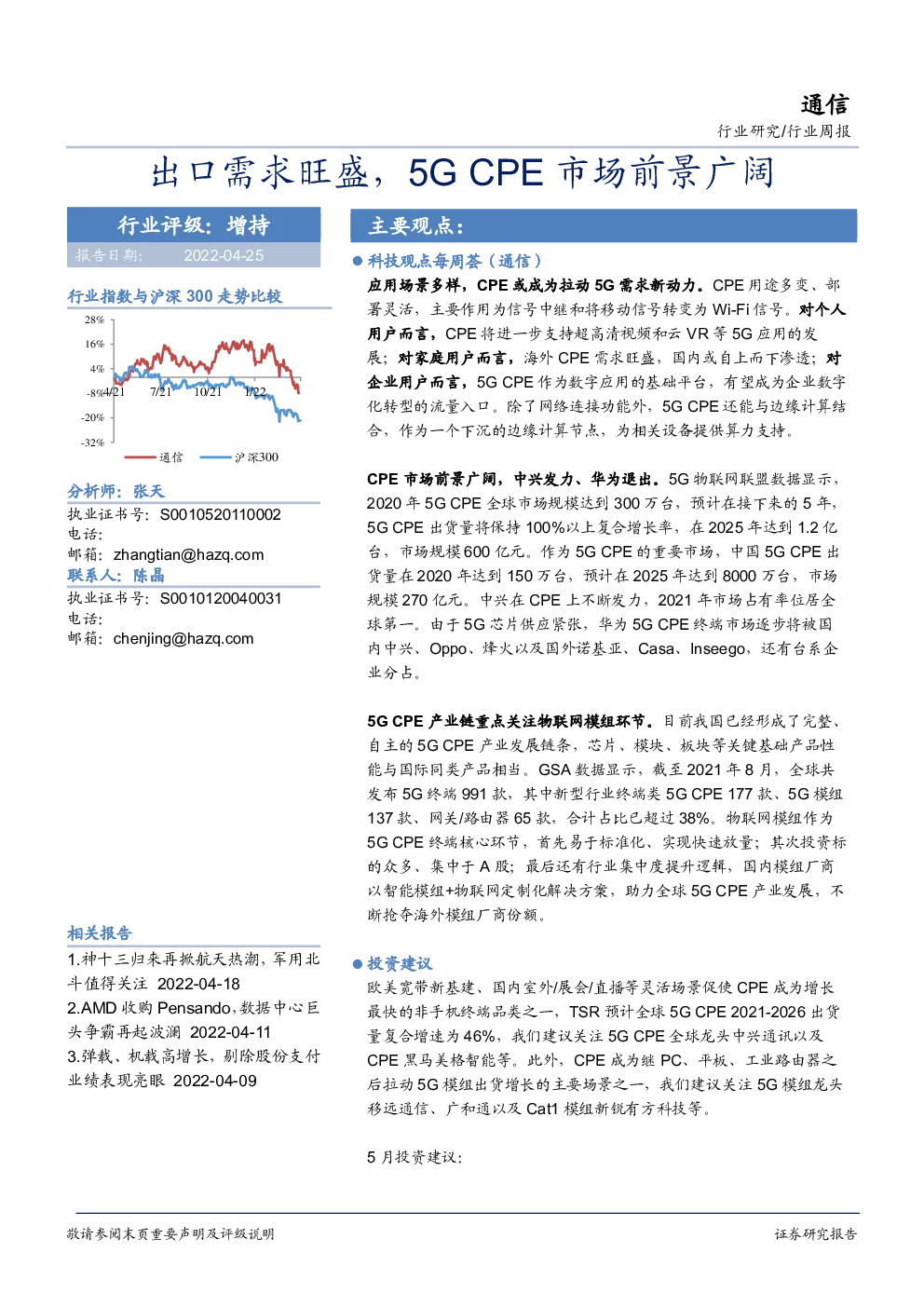 通信

行业研究/行业周报

出口需求旺盛，5G CPE 市场前景广阔

行业评级：增持

报告日期： 2022-04-25

行业指数与沪深 300 走势比较

28%
16%
4%
-8%
-20%
-32%
4/21 7/21 10/21 1/22

通信 沪深300

分析师：张天
执业证书号：S0010520110002
电话：
邮箱：zhangtian@hazq.com
联系人：陈晶
执业证书号：S0010120040031
电话：
邮箱：chenjing@hazq.com

相关报告

1.神十三归来再掀航天热潮，军用北斗值得关注 2022-04-18
2.AMD 收购 Pensando，数据中心巨头争霸再起波澜 2022-04-11
3.弹载、机载高增长，剔除股份支付业绩表现亮眼 2022-04-09

主要观点：

● 科技观点每周荟（通信）

应用场景多样，CPE 或成为拉动 5G 需求新动力。CPE 用途多变、部署灵活，主要作用为信号中继和将移动信号转变为 Wi-Fi 信号。对个人用户而言，CPE 将进一步支持超高清视频和云 VR 等 5G 应用的发展；对家庭用户而言，海外 CPE 需求旺盛，国内或自上而下渗透；对企业用户而言，5G CPE 作为数字应用的基础平台，有望成为企业数字化转型的流量入口。除了网络连接功能外，5G CPE 还能与边缘计算结合，作为一个下沉的边缘计算节点，为相关设备提供算力支持。

CPE 市场前景广阔，中兴发力、华为退出。5G 物联网联盟数据显示，2020 年 5G CPE 全球市场规模达到 300 万台，预计在接下来的 5 年，5G CPE 出货量将保持 100%以上复合增长率，在 2025 年达到 1.2 亿台，市场规模 600 亿元。作为 5G CPE 的重要市场，中国 5G CPE 出货量在 2020 年达到 150 万台，预计在 2025 年达到 8000 万台，市场规模 270 亿元。中兴在 CPE 上不断发力，2021 年市场占有率位居全球第一。由于 5G 芯片供应紧张，华为 5G CPE 终端市场逐步将被国内中兴、Oppo、烽火以及国外诺基亚、Casa、Inseego，还有台系企业分占。

5G CPE 产业链重点关注物联网模组环节。目前我国已经形成了完整、自主的 5G CPE 产业发展链条，芯片、模块、板块等关键基础产品性能与国际同类产品相当。GSA 数据显示，截至 2021 年 8 月，全球共发布 5G 终端 991 款，其中新型行业终端类 5G CPE 177 款、5G 模组 137 款、网关/路由器 65 款，合计占比已超过 38%。物联网模组作为 5G CPE 终端核心环节，首先易于标准化、实现快速放量；其次投资标的众多、集中于 A 股；最后还有行业集中度提升逻辑，国内模组厂商以智能模组+物联网定制化解决方案，助力全球 5G CPE 产业发展，不断抢夺海外模组厂商份额。

● 投资建议

欧美宽带新基建、国内室外/展会/直播等灵活场景促使 CPE 成为增长最快的非手机终端品类之一，TSR 预计全球 5G CPE 2021-2026 出货量复合增速为 46%，我们建议关注 5G CPE 全球龙头中兴通讯以及 CPE 黑马美格智能等。此外，CPE 成为继 PC、平板、工业路由器之后拉动 5G 模组出货增长的主要场景之一，我们建议关注 5G 模组龙头移远通信、广和通以及 Cat1 模组新锐有方科技等。

5 月投资建议：

敬请参阅末页重要声明及评级说明

证券研究报告